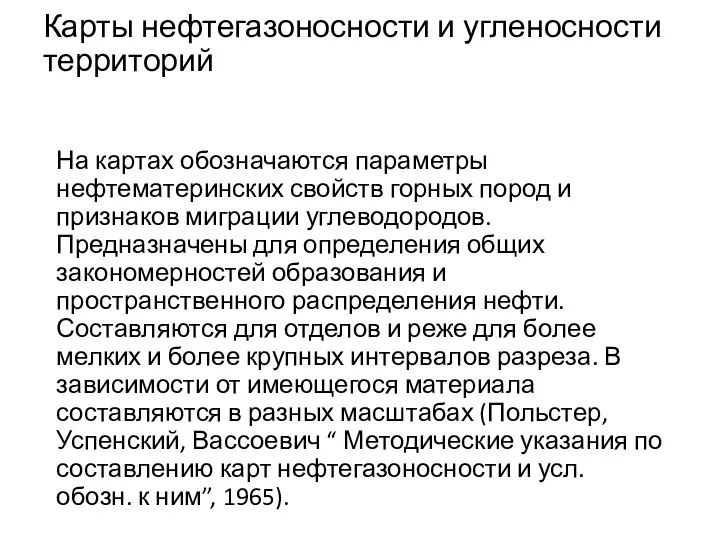 Карты нефтегазоносности и угленосности территорий

На картах обозначаются параметры нефтематеринских свойств горных пород и признаков миграции углеводородов. Предназначены для определения общих закономерностей образования и пространственного распределения нефти. Составляются для отделов и реже для более мелких и более крупных интервалов разреза. В зависимости от имеющегося материала составляются в разных масштабах (Польстер, Успенский, Вассоевич “ Методические указания по составлению карт нефтегазоносности и усл. обозн. к ним”, 1965).